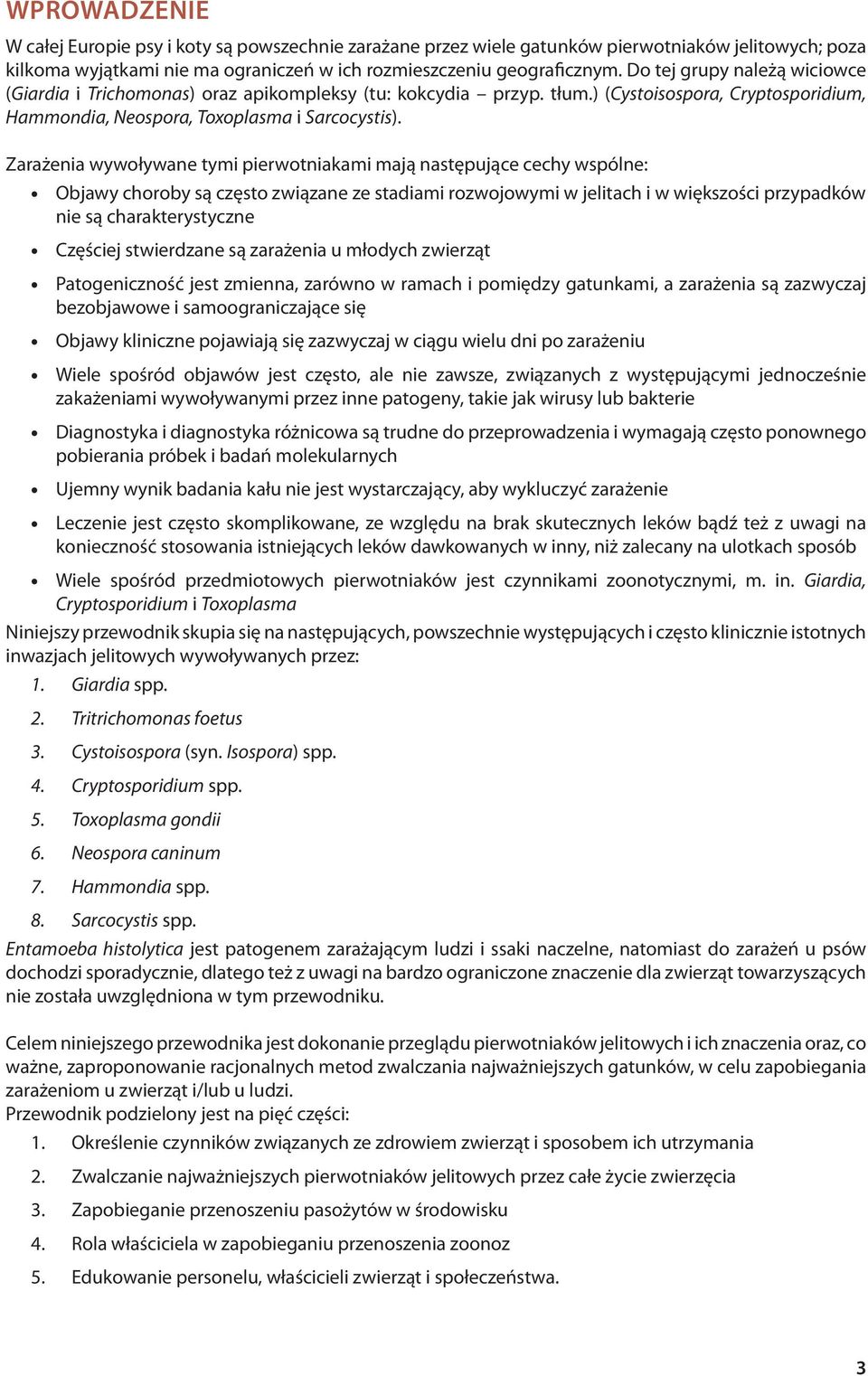 WPROWADZENIE

W całej Europie psy i koty są powszechnie zarażane przez wiele gatunków pierwotniaków jelitowych; poza kilkoma wyjątkami nie ma ograniczeń w ich rozmieszczeniu geograficznym. Do tej grupy należą wiciowce (Giardia i Trichomonas) oraz apikompleksy (tu: kokcydia – przyp. tłum.) (Cystoisospora, Cryptosporidium, Hammondia, Neospora, Toxoplasma i Sarcocystis).

Zarażenia wywoływane tymi pierwotniakami mają następujące cechy wspólne:

• Objawy choroby są często związane ze stadiami rozwojowymi w jelitach i w większości przypadków nie są charakterystyczne

• Częściej stwierdzane są zarażenia u młodych zwierząt

• Patogeniczność jest zmienna, zarówno w ramach i pomiędzy gatunkami, a zarażenia są zazwyczaj bezobjawowe i samoograniczające się

• Objawy kliniczne pojawiają się zazwyczaj w ciągu wielu dni po zarażeniu

• Wiele spośród objawów jest często, ale nie zawsze, związanych z występującymi jednocześnie zakażeniami wywoływanymi przez inne patogeny, takie jak wirusy lub bakterie

• Diagnostyka i diagnostyka różnicowa są trudne do przeprowadzenia i wymagają często ponownego pobierania próbek i badań molekularnych

• Ujemny wynik badania kału nie jest wystarczający, aby wykluczyć zarażenie

• Leczenie jest często skomplikowane, ze względu na brak skutecznych leków bądź też z uwagi na konieczność stosowania istniejących leków dawkowanych w inny, niż zalecany na ulotkach sposób

• Wiele spośród przedmiotowych pierwotniaków jest czynnikami zoonotycznymi, m. in. Giardia, Cryptosporidium i Toxoplasma

Niniejszy przewodnik skupia się na następujących, powszechnie występujących i często klinicznie istotnych inwazjach jelitowych wywoływanych przez:

1. Giardia spp.

2. Tritrichomonas foetus

3. Cystoisospora (syn. Isospora) spp.

4. Cryptosporidium spp.

5. Toxoplasma gondii

6. Neospora caninum

7. Hammondia spp.

8. Sarcocystis spp.

Entamoeba histolytica jest patogenem zarażającym ludzi i ssaki naczelne, natomiast do zarażeń u psów dochodzi sporadycznie, dlatego też z uwagi na bardzo ograniczone znaczenie dla zwierząt towarzyszących nie została uwzględniona w tym przewodniku.

Celem niniejszego przewodnika jest dokonanie przeglądu pierwotniaków jelitowych i ich znaczenia oraz, co ważne, zaproponowanie racjonalnych metod zwalczania najważniejszych gatunków, w celu zapobiegania zarażeniom u zwierząt i/lub u ludzi.
Przewodnik podzielony jest na pięć części:

1. Określenie czynników związanych ze zdrowiem zwierząt i sposobem ich utrzymania

2. Zwalczanie najważniejszych pierwotniaków jelitowych przez całe życie zwierzęcia

3. Zapobieganie przenoszeniu pasożytów w środowisku

4. Rola właściciela w zapobieganiu przenoszenia zoonoz

5. Edukowanie personelu, właścicieli zwierząt i społeczeństwa.

3